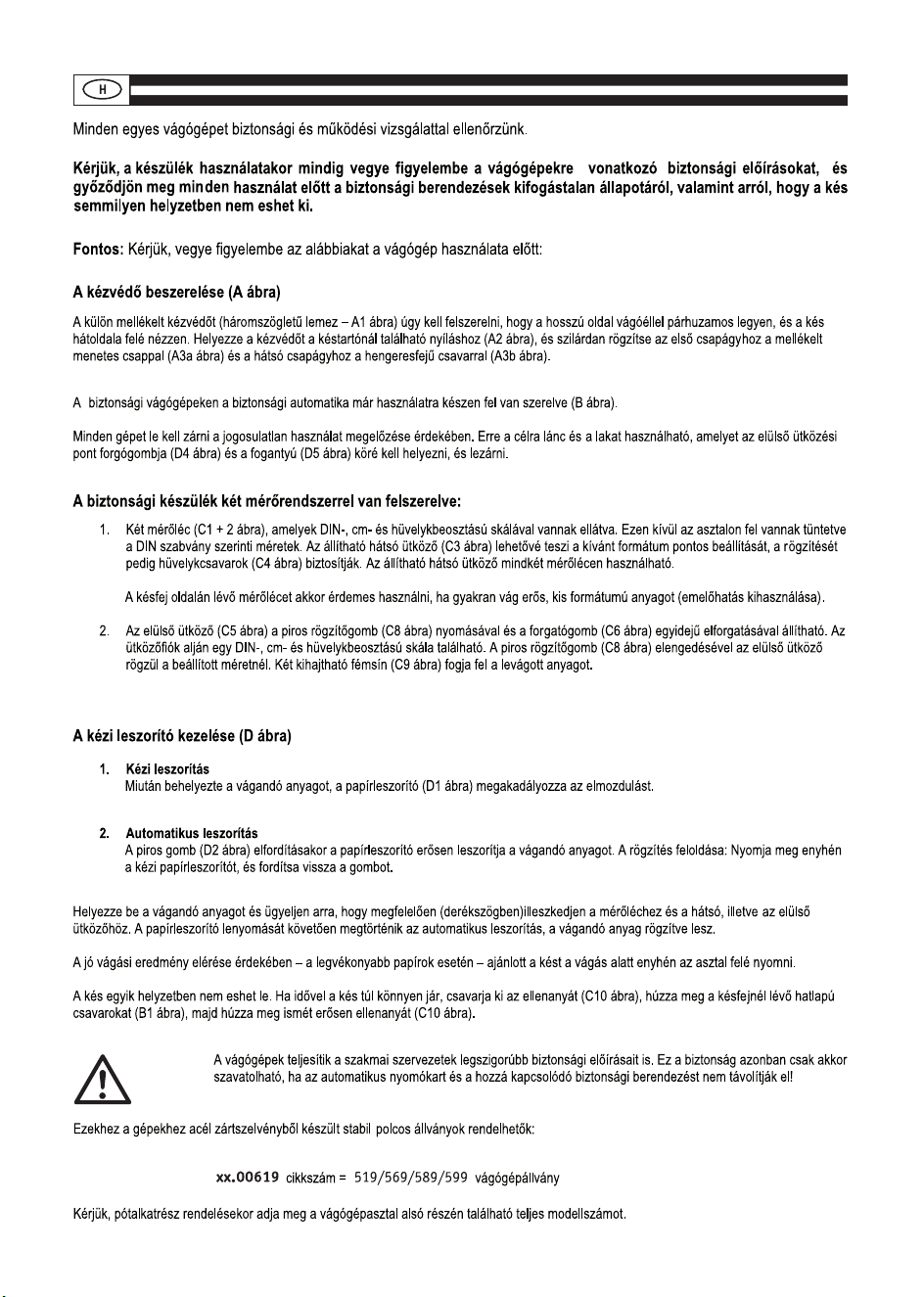 H

Minden egyes vágógépet biztonsági és működési vizsgálattal ellenőrzünk.

Kérjük, a készülék használatakor mindig vegye figyelembe a vágógépekre vonatkozó biztonsági előírásokat, és győződjön meg minden használat előtt a biztonsági berendezések kifogástalan állapotáról, valamint arról, hogy a kés semmilyen helyzetben nem eshet ki.

Fontos: Kérjük, vegye figyelembe az alábbiakat a vágógép használata előtt:

A kézvédő beszerelése (A ábra)

A külön mellékelt kézvédőt (háromszögletű lemez – A1 ábra) úgy kell felszerelni, hogy a hosszú oldal vágóéllel párhuzamos legyen, és a kés hátoldala felé nézzen. Helyezze a kézvédőt a késtartónál található nyíláshoz (A2 ábra), és szilárdan rögzítse az első csapágyhoz a mellékelt menetes csappal (A3a ábra) és a hátsó csapágyhoz a hengeresfejű csavarral (A3b ábra).

A biztonsági vágógépeken a biztonsági automatika már használatra készen fel van szerelve (B ábra).

Minden gépet le kell zárni a jogosulatlan használat megelőzése érdekében. Erre a célra lánc és a lakat használható, amelyet az elülső ütközési pont forgógombja (D4 ábra) és a fogantyú (D5 ábra) köré kell helyezni, és lezárni.

A biztonsági készülék két mérőrendszerrel van felszerelve:

1. Két mérőléc (C1 + 2 ábra), amelyek DIN-, cm- és hüvelykbeosztású skálával vannak ellátva. Ezen kívül az asztalon fel vannak tüntetve a DIN szabvány szerinti méretek. Az állítható hátsó ütköző (C3 ábra) lehetővé teszi a kívánt formátum pontos beállítását, a rögzítését pedig hüvelykcsavarok (C4 ábra) biztosítják. Az állítható hátsó ütköző mindkét mérőlécen használható.

A késfej oldalán lévő mérőlécet akkor érdemes használni, ha gyakran vág erős, kis formátumú anyagot (emelőhatás kihasználása).

2. Az elülső ütköző (C5 ábra) a piros rögzítőgomb (C8 ábra) nyomásával és a forgatógomb (C6 ábra) egyidejű elforgatásával állítható. Az ütközőfiók alján egy DIN-, cm- és hüvelykbeosztású skála található. A piros rögzítőgomb (C8 ábra) elengedésével az elülső ütköző rögzül a beállított méretnél. Két kihajtható fémsín (C9 ábra) fogja fel a levágott anyagot.

A kézi leszorító kezelése (D ábra)

1. Kézi leszorítás
Miután behelyezte a vágandó anyagot, a papírleszorító (D1 ábra) megakadályozza az elmozdulást.

2. Automatikus leszorítás
A piros gomb (D2 ábra) elfordításakor a papírleszorító erősen leszorítja a vágandó anyagot. A rögzítés feloldása: Nyomja meg enyhén a kézi papírleszorítót, és fordítsa vissza a gombot.

Helyezze be a vágandó anyagot és ügyeljen arra, hogy megfelelően (derékszögben)illeszkedjen a mérőléchez és a hátsó, illetve az elülső ütközőhöz. A papírleszorító lenyomását követően megtörténik az automatikus leszorítás, a vágandó anyag rögzítve lesz.

A jó vágási eredmény elérése érdekében – a legvékonyabb papírok esetén – ajánlott a kést a vágás alatt enyhén az asztal felé nyomni.

A kés egyik helyzetben nem eshet le. Ha idővel a kés túl könnyen jár, csavarja ki az ellenanyát (C10 ábra), húzza meg a késfejnél lévő hatlapú csavarokat (B1 ábra), majd húzza meg ismét erősen ellenanyát (C10 ábra).

A vágógépek teljesítik a szakmai szervezetek legszigorúbb biztonsági előírásait is. Ez a biztonság azonban csak akkor szavatolható, ha az automatikus nyomókart és a hozzá kapcsolódó biztonsági berendezést nem távolítják el!

Ezekhez a gépekhez acél zártszelvényből készült stabil polcos állványok rendelhetők:

xx.00619 cikkszám = 519/569/589/599 vágógépállvány

Kérjük, pótalkatrész rendelésekor adja meg a vágógépasztal alsó részén található teljes modellszámot.